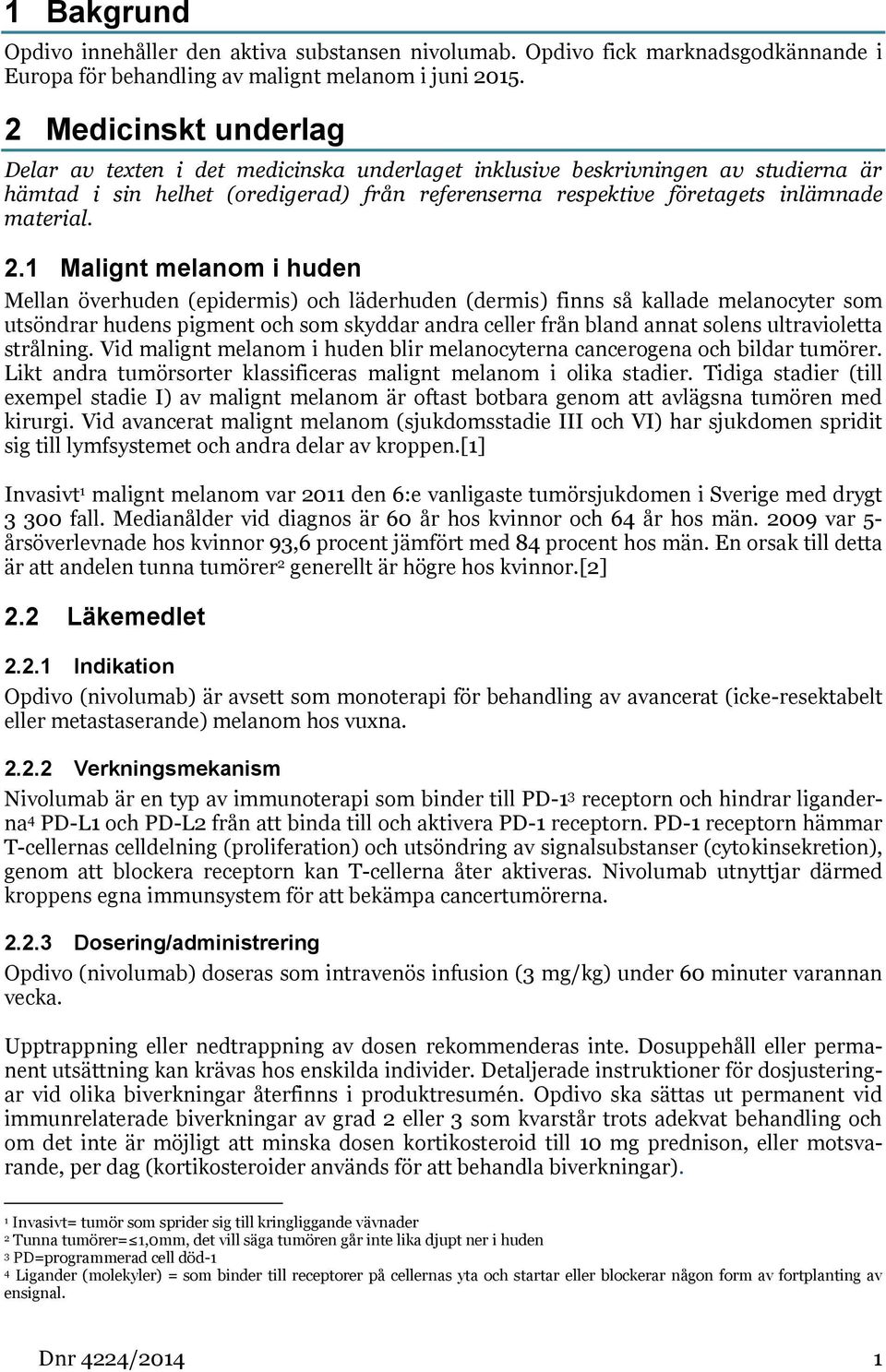 1 Bakgrund

Opdivo innehåller den aktiva substansen nivolumab. Opdivo fick marknadsgodkännande i Europa för behandling av malignt melanom i juni 2015.

2 Medicinskt underlag

Delar av texten i det medicinska underlaget inklusive beskrivningen av studierna är hämtad i sin helhet (oredigerad) från referenserna respektive företagets inlämnade material.

2.1 Malignt melanom i huden

Mellan överhuden (epidermis) och läderhuden (dermis) finns så kallade melanocyter som utsöndrar hudens pigment och som skyddar andra celler från bland annat solens ultravioletta strålning. Vid malignt melanom i huden blir melanocyterna cancerogena och bildar tumörer. Likt andra tumörsorter klassificeras malignt melanom i olika stadier. Tidiga stadier (till exempel stadie I) av malignt melanom är oftast botbara genom att avlägsna tumören med kirurgi. Vid avancerat malignt melanom (sjukdomsstadie III och VI) har sjukdomen spridit sig till lymfsystemet och andra delar av kroppen.[1]

Invasivt$^1$ malignt melanom var 2011 den 6:e vanligaste tumörsjukdomen i Sverige med drygt 3 300 fall. Medianålder vid diagnos är 60 år hos kvinnor och 64 år hos män. 2009 var 5-årsöverlevnade hos kvinnor 93,6 procent jämfört med 84 procent hos män. En orsak till detta är att andelen tunna tumörer$^2$ generellt är högre hos kvinnor.[2]

2.2 Läkemedlet

2.2.1 Indikation

Opdivo (nivolumab) är avsett som monoterapi för behandling av avancerat (icke-resektabelt eller metastaserande) melanom hos vuxna.

2.2.2 Verkningsmekanism

Nivolumab är en typ av immunoterapi som binder till PD-1$^3$ receptorn och hindrar liganderna$^4$ PD-L1 och PD-L2 från att binda till och aktivera PD-1 receptorn. PD-1 receptorn hämmar T-cellernas celldelning (proliferation) och utsöndring av signalsubstanser (cytokinsekretion), genom att blockera receptorn kan T-cellerna åter aktiveras. Nivolumab utnyttjar därmed kroppens egna immunsystem för att bekämpa cancertumörerna.

2.2.3 Dosering/administrering

Opdivo (nivolumab) doseras som intravenös infusion (3 mg/kg) under 60 minuter varannan vecka.

Upptrappning eller nedtrappning av dosen rekommenderas inte. Dosuppehåll eller permanent utsättning kan krävas hos enskilda individer. Detaljerade instruktioner för dosjusteringar vid olika biverkningar återfinns i produktresumén. Opdivo ska sättas ut permanent vid immunrelaterade biverkningar av grad 2 eller 3 som kvarstår trots adekvat behandling och om det inte är möjligt att minska dosen kortikosteroid till 10 mg prednison, eller motsvarande, per dag (kortikosteroider används för att behandla biverkningar).

$^1$ Invasivt= tumör som sprider sig till kringliggande vävnader
$^2$ Tunna tumörer=≤1,0mm, det vill säga tumören går inte lika djupt ner i huden
$^3$ PD=programmerad cell död-1
$^4$ Ligander (molekyler) = som binder till receptorer på cellernas yta och startar eller blockerar någon form av fortplanting av ensignal.

Dnr 4224/2014 1